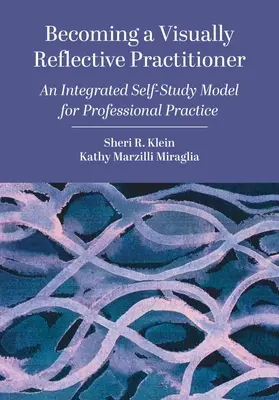 Becoming a Visually Reflective Practitioner

An Integrated Self-Study Model for Professional Practice

Sheri R. Klein
Kathy Marzilli Miraglia